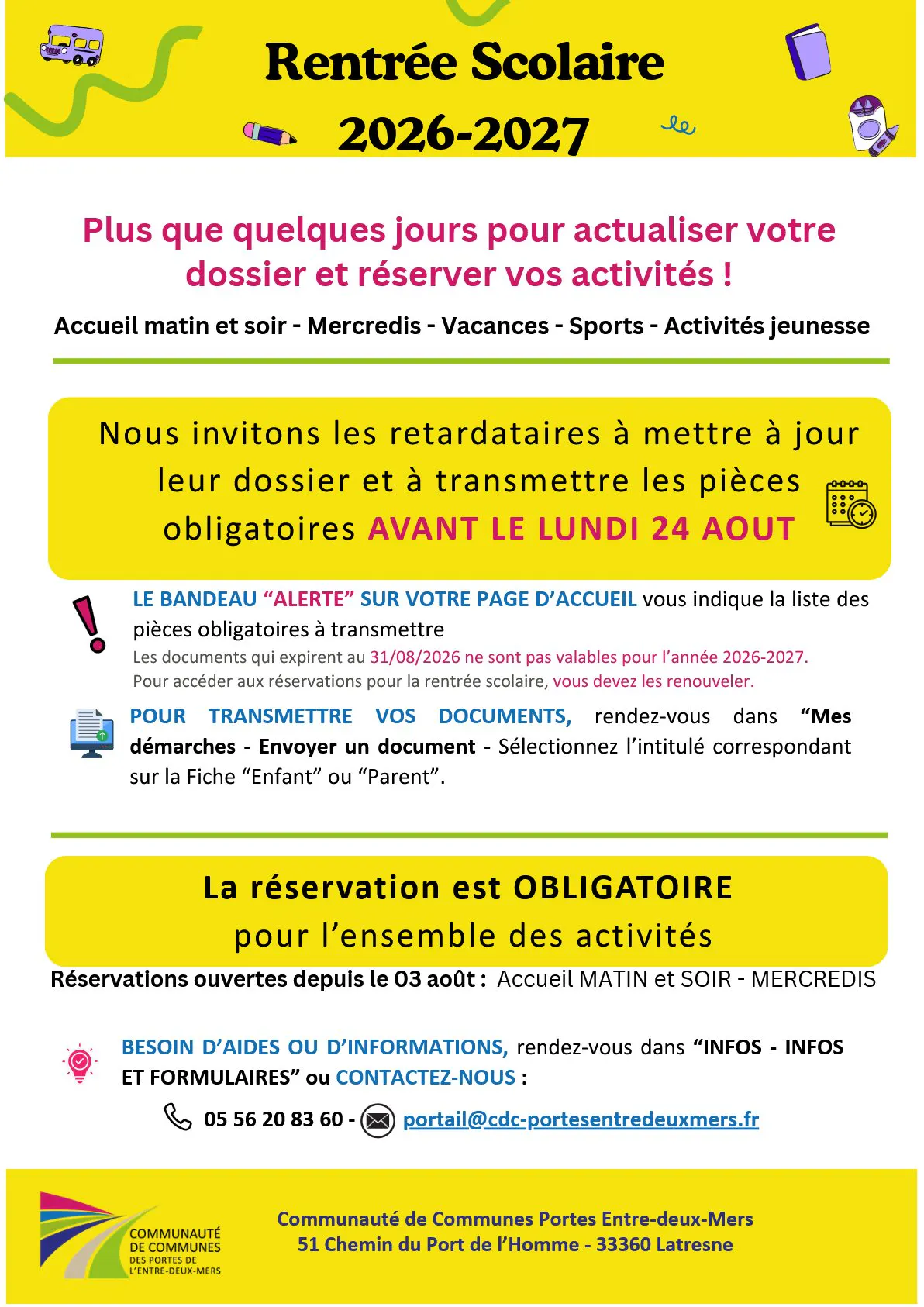 Rentrée Scolaire
2026-2027

Plus que quelques jours pour actualiser votre dossier et réserver vos activités !

Accueil matin et soir - Mercredis - Vacances - Sports - Activités jeunesse

Nous invitons les retardataires à mettre à jour leur dossier et à transmettre les pièces obligatoires AVANT LE LUNDI 24 AOUT

LE BANDEAU “ALERTE” SUR VOTRE PAGE D’ACCUEIL vous indique la liste des pièces obligatoires à transmettre
Les documents qui expirent au 31/08/2026 ne sont pas valables pour l’année 2026-2027.
Pour accéder aux réservations pour la rentrée scolaire, vous devez les renouveler.

POUR TRANSMETTRE VOS DOCUMENTS, rendez-vous dans “Mes démarches - Envoyer un document - Sélectionnez l’intitulé correspondant sur la Fiche “Enfant” ou “Parent”.

La réservation est OBLIGATOIRE
pour l’ensemble des activités

Réservations ouvertes depuis le 03 août : Accueil MATIN et SOIR - MERCREDIS

BESOIN D’AIDES OU D’INFORMATIONS, rendez-vous dans “INFOS - INFOS ET FORMULAIRES” ou CONTACTEZ-NOUS :

05 56 20 83 60 - portail@cdc-portesentredeuxmers.fr

COMMUNAUTÉ DE COMMUNES DES PORTES DE L’ENTRE-DEUX-MERS

Communauté de Communes Portes Entre-deux-Mers
51 Chemin du Port de l’Homme - 33360 Latresne